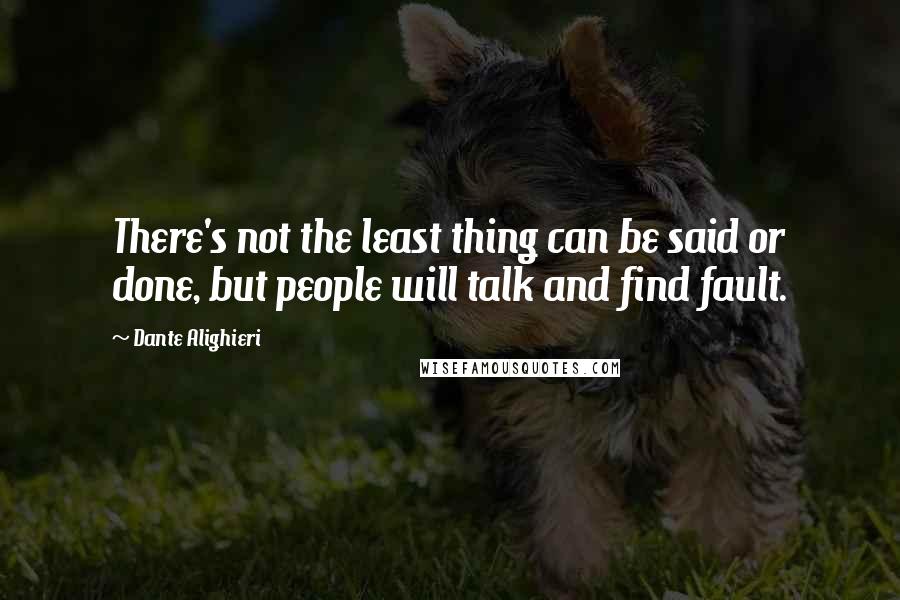 There's not the least thing can be said or done, but people will talk and find fault.

~ Dante Alighieri

WISEFAMOUSQUOTES.COM